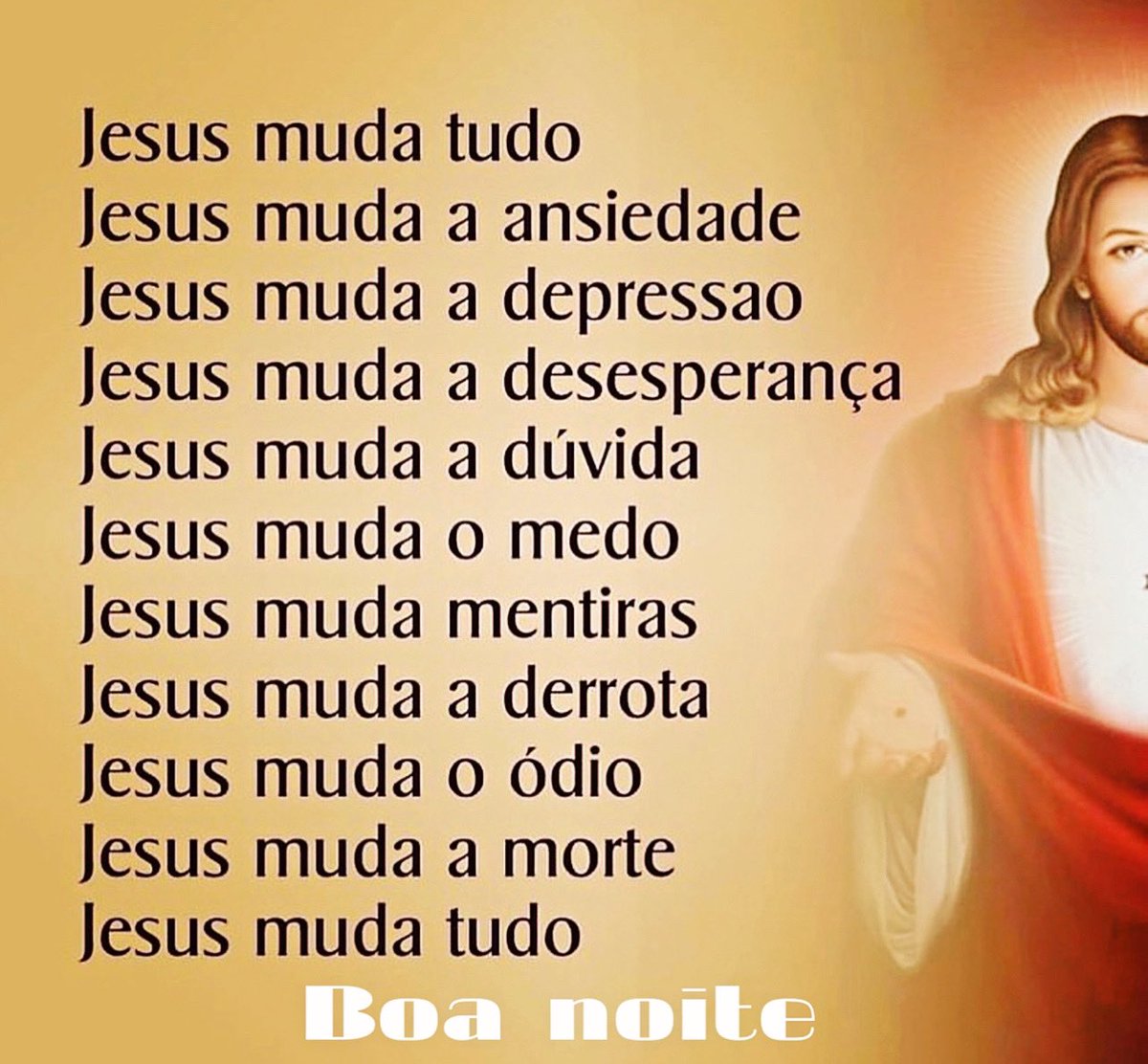 Jesus muda tudo
Jesus muda a ansiedade
Jesus muda a depressao
Jesus muda a desesperança
Jesus muda a dúvida
Jesus muda o medo
Jesus muda mentiras
Jesus muda a derrota
Jesus muda o ódio
Jesus muda a morte
Jesus muda tudo

Boa noite